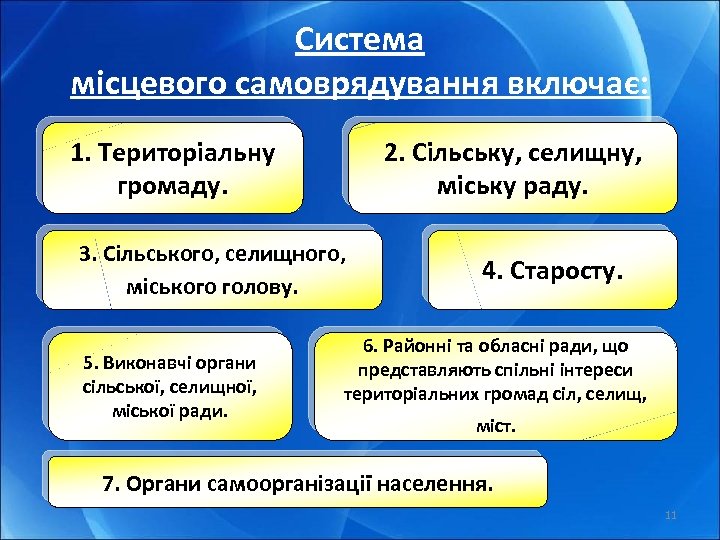 Система місцевого самоврядування включає:

1. Територіальну громаду.

2. Сільську, селищну, міську раду.

3. Сільського, селищного, міського голову.

4. Старосту.

5. Виконавчі органи сільської, селищної, міської ради.

6. Районні та обласні ради, що представляють спільні інтереси територіальних громад сіл, селищ, міст.

7. Органи самоорганізації населення.

11